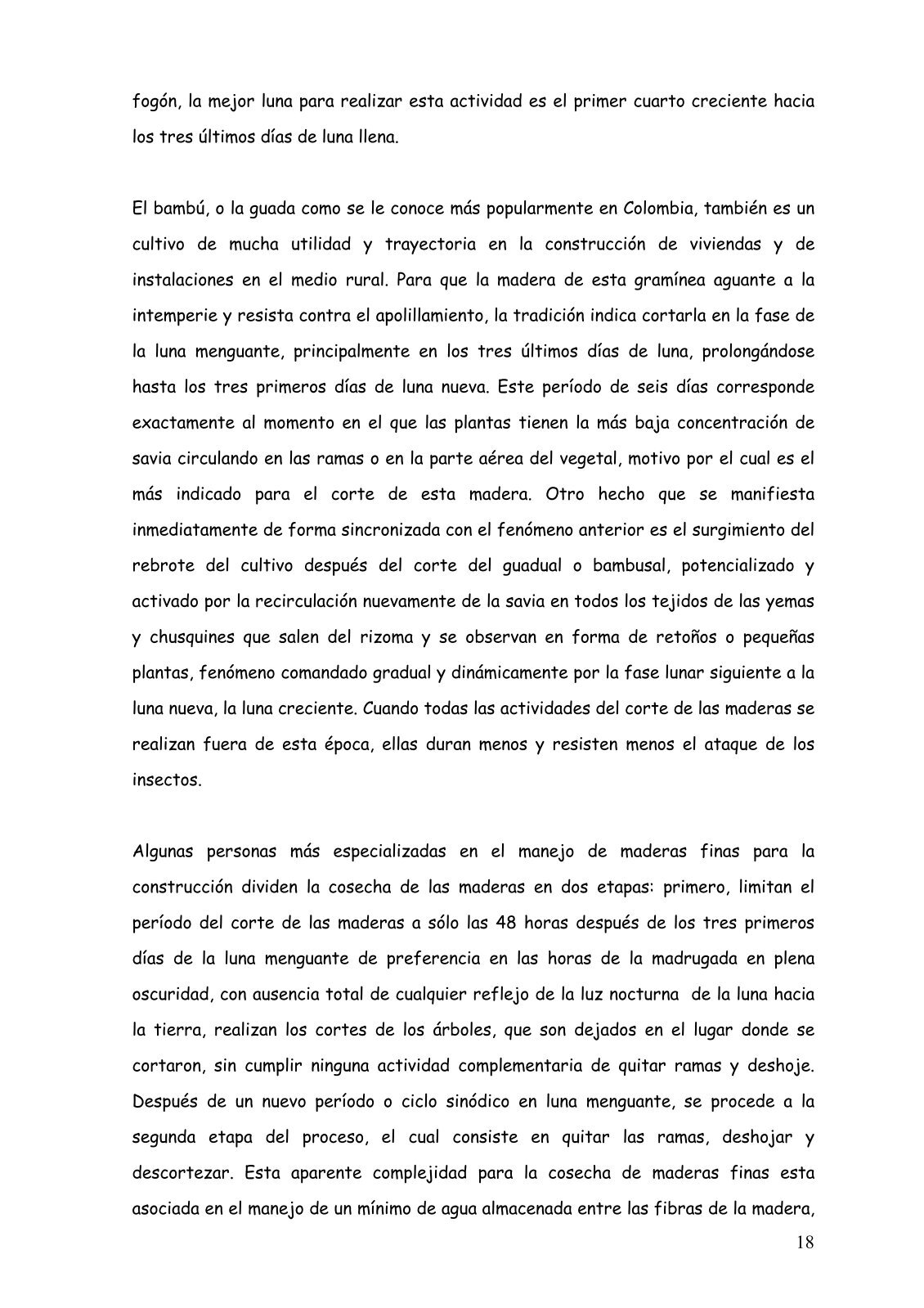 fogón, la mejor luna para realizar esta actividad es el primer cuarto creciente hacia los tres últimos días de luna llena.

El bambú, o la guada como se le conoce más popularmente en Colombia, también es un cultivo de mucha utilidad y trayectoria en la construcción de viviendas y de instalaciones en el medio rural. Para que la madera de esta gramínea aguante a la intemperie y resista contra el apolillamiento, la tradición indica cortarla en la fase de la luna menguante, principalmente en los tres últimos días de luna, prolongándose hasta los tres primeros días de luna nueva. Este período de seis días corresponde exactamente al momento en el que las plantas tienen la más baja concentración de savia circulando en las ramas o en la parte aérea del vegetal, motivo por el cual es el más indicado para el corte de esta madera. Otro hecho que se manifiesta inmediatamente de forma sincronizada con el fenómeno anterior es el surgimiento del rebrote del cultivo después del corte del guadual o bambusal, potencializado y activado por la recirculación nuevamente de la savia en todos los tejidos de las yemas y chusquines que salen del rizoma y se observan en forma de retoños o pequeñas plantas, fenómeno comandado gradual y dinámicamente por la fase lunar siguiente a la luna nueva, la luna creciente. Cuando todas las actividades del corte de las maderas se realizan fuera de esta época, ellas duran menos y resisten menos el ataque de los insectos.

Algunas personas más especializadas en el manejo de maderas finas para la construcción dividen la cosecha de las maderas en dos etapas: primero, limitan el período del corte de las maderas a sólo las 48 horas después de los tres primeros días de la luna menguante de preferencia en las horas de la madrugada en plena oscuridad, con ausencia total de cualquier reflejo de la luz nocturna de la luna hacia la tierra, realizan los cortes de los árboles, que son dejados en el lugar donde se cortaron, sin cumplir ninguna actividad complementaria de quitar ramas y deshoje. Después de un nuevo período o ciclo sinódico en luna menguante, se procede a la segunda etapa del proceso, el cual consiste en quitar las ramas, deshojar y descortezar. Esta aparente complejidad para la cosecha de maderas finas esta asociada en el manejo de un mínimo de agua almacenada entre las fibras de la madera,

18